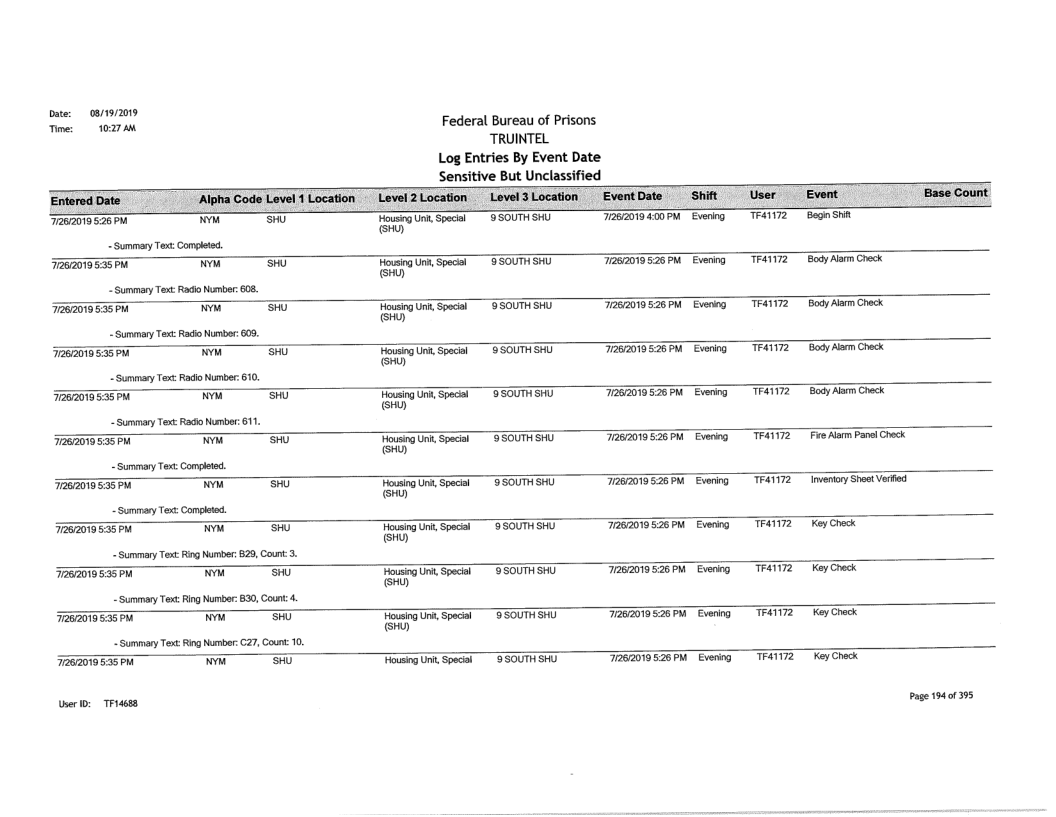 Date: 08/19/2019
Time: 10:27 AM

Federal Bureau of Prisons
TRUINTEL
Log Entries By Event Date
Sensitive But Unclassified

| Entered Date | Alpha Code | Level 1 Location | Level 2 Location | Level 3 Location | Event Date | Shift | User | Event | Base Count |
|---|---|---|---|---|---|---|---|---|---|
| 7/26/2019 5:26 PM | NYM | SHU | Housing Unit, Special (SHU) | 9 SOUTH SHU | 7/26/2019 4:00 PM | Evening | TF41172 | Begin Shift | |
| - Summary Text: Completed. | | | | | | | | | |
| 7/26/2019 5:35 PM | NYM | SHU | Housing Unit, Special (SHU) | 9 SOUTH SHU | 7/26/2019 5:26 PM | Evening | TF41172 | Body Alarm Check | |
| - Summary Text: Radio Number: 608. | | | | | | | | | |
| 7/26/2019 5:35 PM | NYM | SHU | Housing Unit, Special (SHU) | 9 SOUTH SHU | 7/26/2019 5:26 PM | Evening | TF41172 | Body Alarm Check | |
| - Summary Text: Radio Number: 609. | | | | | | | | | |
| 7/26/2019 5:35 PM | NYM | SHU | Housing Unit, Special (SHU) | 9 SOUTH SHU | 7/26/2019 5:26 PM | Evening | TF41172 | Body Alarm Check | |
| - Summary Text: Radio Number: 610. | | | | | | | | | |
| 7/26/2019 5:35 PM | NYM | SHU | Housing Unit, Special (SHU) | 9 SOUTH SHU | 7/26/2019 5:26 PM | Evening | TF41172 | Body Alarm Check | |
| - Summary Text: Radio Number: 611. | | | | | | | | | |
| 7/26/2019 5:35 PM | NYM | SHU | Housing Unit, Special (SHU) | 9 SOUTH SHU | 7/26/2019 5:26 PM | Evening | TF41172 | Fire Alarm Panel Check | |
| - Summary Text: Completed. | | | | | | | | | |
| 7/26/2019 5:35 PM | NYM | SHU | Housing Unit, Special (SHU) | 9 SOUTH SHU | 7/26/2019 5:26 PM | Evening | TF41172 | Inventory Sheet Verified | |
| - Summary Text: Completed. | | | | | | | | | |
| 7/26/2019 5:35 PM | NYM | SHU | Housing Unit, Special (SHU) | 9 SOUTH SHU | 7/26/2019 5:26 PM | Evening | TF41172 | Key Check | |
| - Summary Text: Ring Number: B29, Count: 3. | | | | | | | | | |
| 7/26/2019 5:35 PM | NYM | SHU | Housing Unit, Special (SHU) | 9 SOUTH SHU | 7/26/2019 5:26 PM | Evening | TF41172 | Key Check | |
| - Summary Text: Ring Number: B30, Count: 4. | | | | | | | | | |
| 7/26/2019 5:35 PM | NYM | SHU | Housing Unit, Special (SHU) | 9 SOUTH SHU | 7/26/2019 5:26 PM | Evening | TF41172 | Key Check | |
| - Summary Text: Ring Number: C27, Count: 10. | | | | | | | | | |
| 7/26/2019 5:35 PM | NYM | SHU | Housing Unit, Special | 9 SOUTH SHU | 7/26/2019 5:26 PM | Evening | TF41172 | Key Check | |

User ID: TF14688

Page 194 of 395